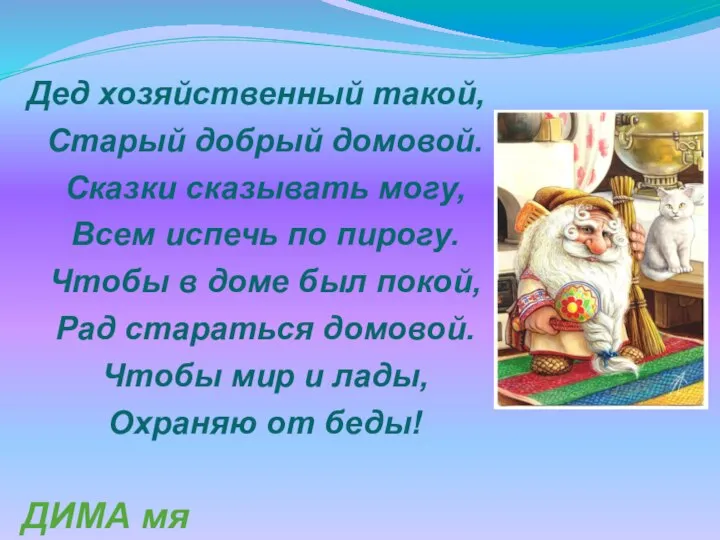 Дед хозяйственный такой,
Старый добрый домовой.
Сказки сказывать могу,
Всем испечь по пирогу.
Чтобы в доме был покой,
Рад стараться домовой.
Чтобы мир и лады,
Охраняю от беды!

ДИМА мя